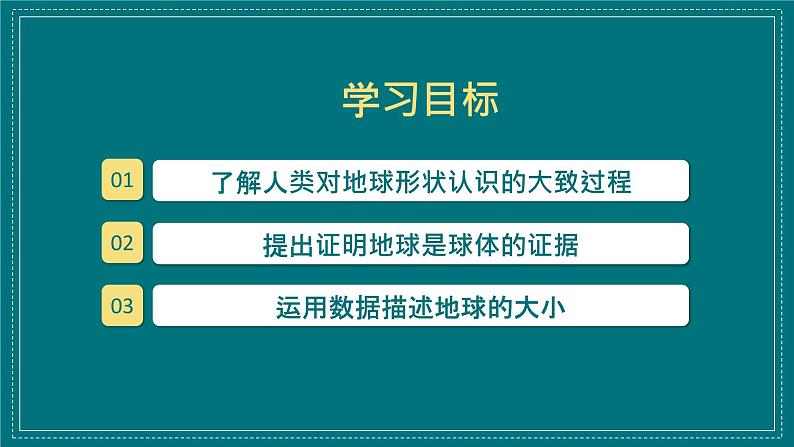 学习目标

01 了解人类对地球形状认识的大致过程

02 提出证明地球是球体的证据

03 运用数据描述地球的大小